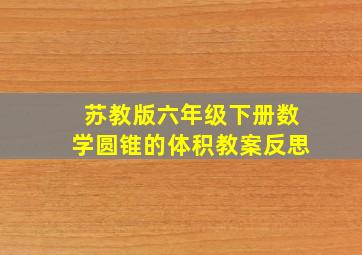 苏教版六年级下册数学圆锥的体积教案反思